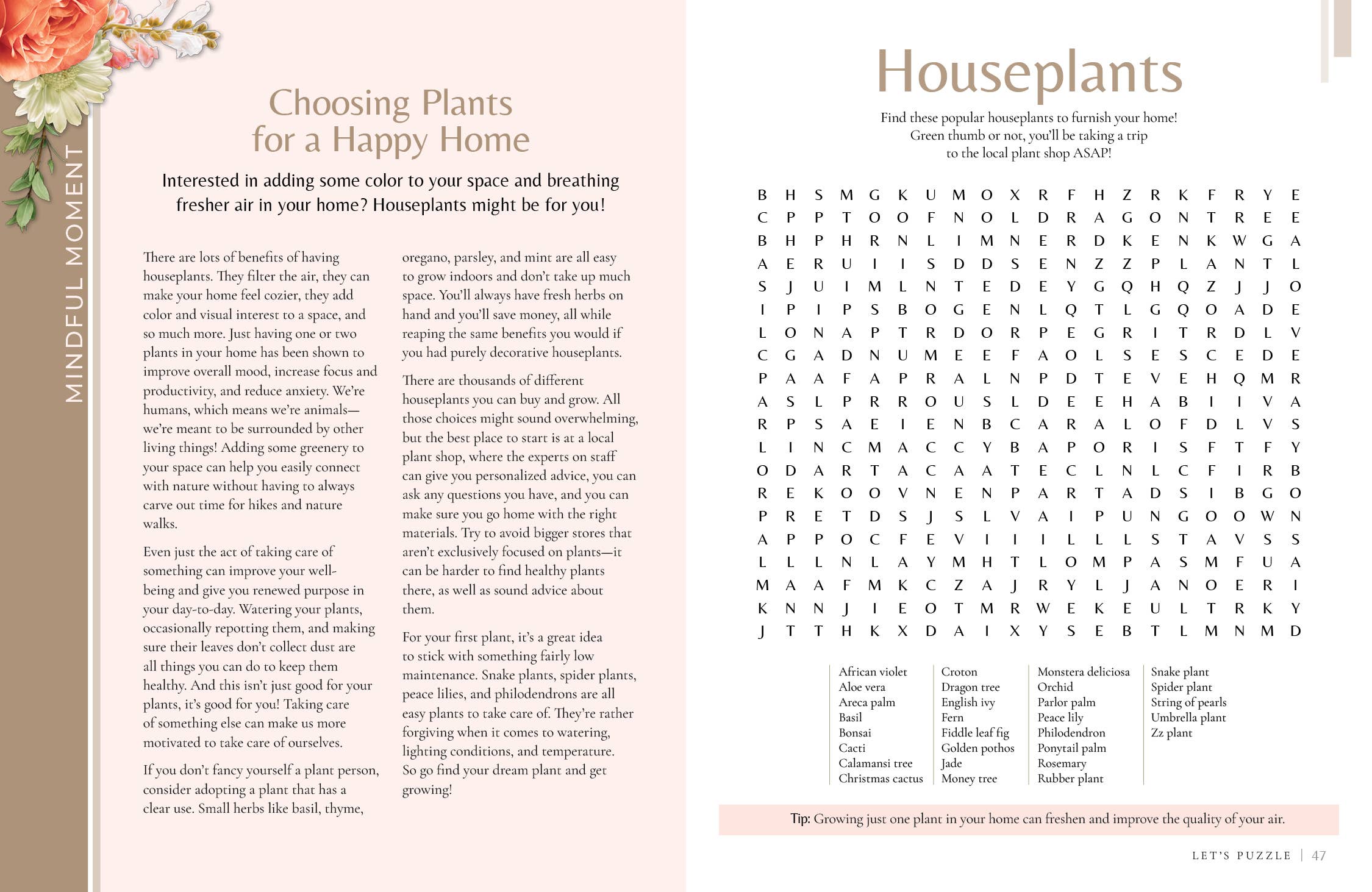 MINDFUL MOMENT

Choosing Plants for a Happy Home

Interested in adding some color to your space and breathing fresher air in your home? Houseplants might be for you!

There are lots of benefits of having houseplants. They filter the air, they can make your home feel cozier, they add color and visual interest to a space, and so much more. Just having one or two plants in your home has been shown to improve overall mood, increase focus and productivity, and reduce anxiety. We're humans, which means we're animals—we're meant to be surrounded by other living things! Adding some greenery to your space can help you easily connect with nature without having to always carve out time for hikes and nature walks.

Even just the act of taking care of something can improve your well-being and give you renewed purpose in your day-to-day. Watering your plants, occasionally repotting them, and making sure their leaves don't collect dust are all things you can do to keep them healthy. And this isn't just good for your plants, it's good for you! Taking care of something else can make us more motivated to take care of ourselves.

If you don't fancy yourself a plant person, consider adopting a plant that has a clear use. Small herbs like basil, thyme, oregano, parsley, and mint are all easy to grow indoors and don't take up much space. You'll always have fresh herbs on hand and you'll save money, all while reaping the same benefits you would if you had purely decorative houseplants.

There are thousands of different houseplants you can buy and grow. All those choices might sound overwhelming, but the best place to start is at a local plant shop, where the experts on staff can give you personalized advice, you can ask any questions you have, and you can make sure you go home with the right materials. Try to avoid bigger stores that aren't exclusively focused on plants—it can be harder to find healthy plants there, as well as sound advice about them.

For your first plant, it's a great idea to stick with something fairly low maintenance. Snake plants, spider plants, peace lilies, and philodendrons are all easy plants to take care of. They're rather forgiving when it comes to watering, lighting conditions, and temperature. So go find your dream plant and get growing!

Houseplants

Find these popular houseplants to furnish your home! Green thumb or not, you'll be taking a trip to the local plant shop ASAP!

B H S M G K U M O X R F H Z R K F R Y E
C P P T O O F N O L D R A G O N T R E E
B H P H R N L I M N E R D K E N K W G A
A E R U I I S D D S E N Z Z P L A N T L
S J U I M L N T E D E Y G Q H Q Z J J O
I P I P S B O G E N L Q T L G Q O A D E
L O N A P T R D O R P E G R I T R D L V
C G A D N U M E E F A O L S E S C E D E
P A A F A P R A L N P D T E V E H Q M R
A S L P R R O U S L D E E H A B I I V A
R P S A E I E N B C A R A L O F D L V S
L I N C M A C C Y B A P O R I S F T F Y
O D A R T A C A A T E C L N L C F I R B
R E K O O V N E N P A R T A D S I B G O
P R E T D S J S L V A I P U N G O O W N
A P P O C F E V I I I L L L S T A V S S
L L L N L A Y M H T L O M P A S M F U A
M A A F M K C Z A J R Y L J A N O E R I
K N N J I E O T M R W E K E U L T R K Y
J T T H K X D A I X Y S E B T L M N M D

African violet
Aloe vera
Areca palm
Basil
Bonsai
Cacti
Calamansi tree
Christmas cactus

Croton
Dragon tree
English ivy
Fern
Fiddle leaf fig
Golden pothos
Jade
Money tree

Monstera deliciosa
Orchid
Parlor palm
Peace lily
Philodendron
Ponytail palm
Rosemary
Rubber plant

Snake plant
Spider plant
String of pearls
Umbrella plant
Zz plant

Tip: Growing just one plant in your home can freshen and improve the quality of your air.

LET'S PUZZLE | 47